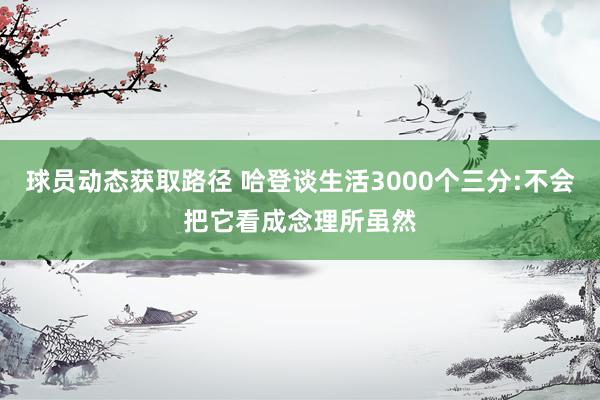 球员动态获取路径 哈登谈生活3000个三分:不会把它看成念理所虽然